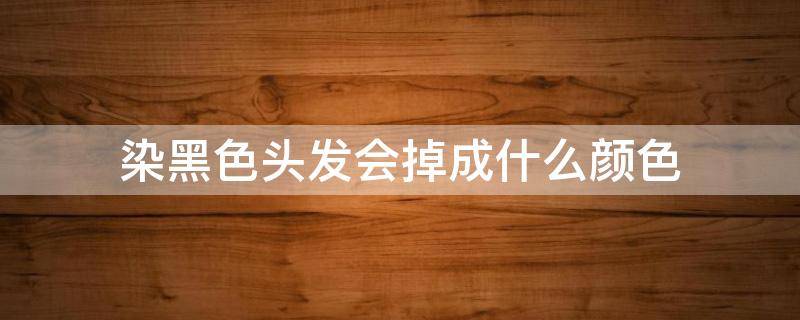 染黑色头发会掉成什么颜色